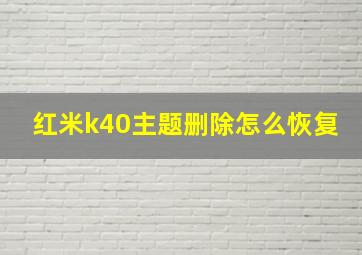 红米k40主题删除怎么恢复